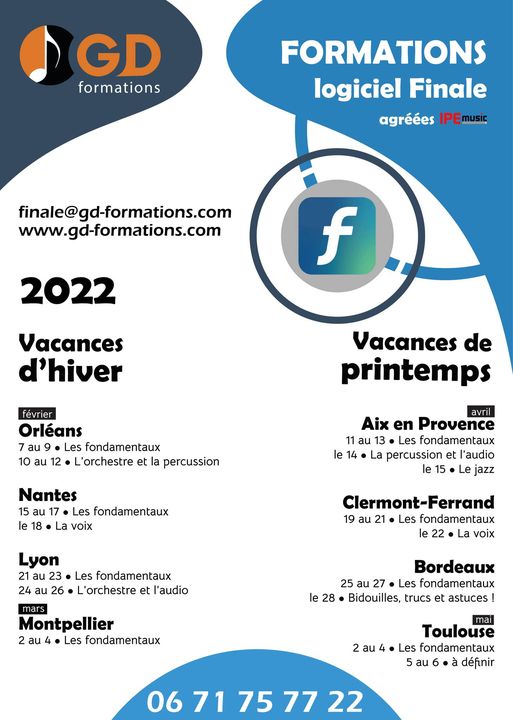 GD
formations

FORMATIONS
logiciel Finale
agréées IPE music

finale@gd-formations.com
www.gd-formations.com

f

2022

Vacances d'hiver

février
Orléans
7 au 9 • Les fondamentaux
10 au 12 • L'orchestre et la percussion

Nantes
15 au 17 • Les fondamentaux
le 18 • La voix

Lyon
21 au 23 • Les fondamentaux
24 au 26 • L'orchestre et l'audio

mars
Montpellier
2 au 4 • Les fondamentaux

Vacances de printemps

avril
Aix en Provence
11 au 13 • Les fondamentaux
le 14 • La percussion et l'audio
le 15 • Le jazz

Clermont-Ferrand
19 au 21 • Les fondamentaux
le 22 • La voix

Bordeaux
25 au 27 • Les fondamentaux
le 28 • Bidouilles, trucs et astuces !

mai
Toulouse
2 au 4 • Les fondamentaux
5 au 6 • à définir

06 71 75 77 22